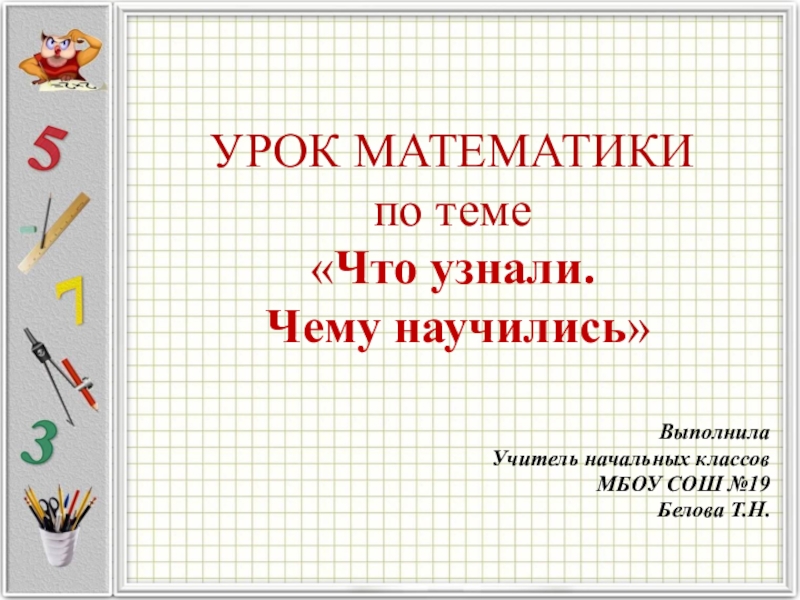 5

7

3

УРОК МАТЕМАТИКИ
по теме
«Что узнали.
Чему научились»

Выполнила
Учитель начальных классов
МБОУ СОШ №19
Белова Т.Н.